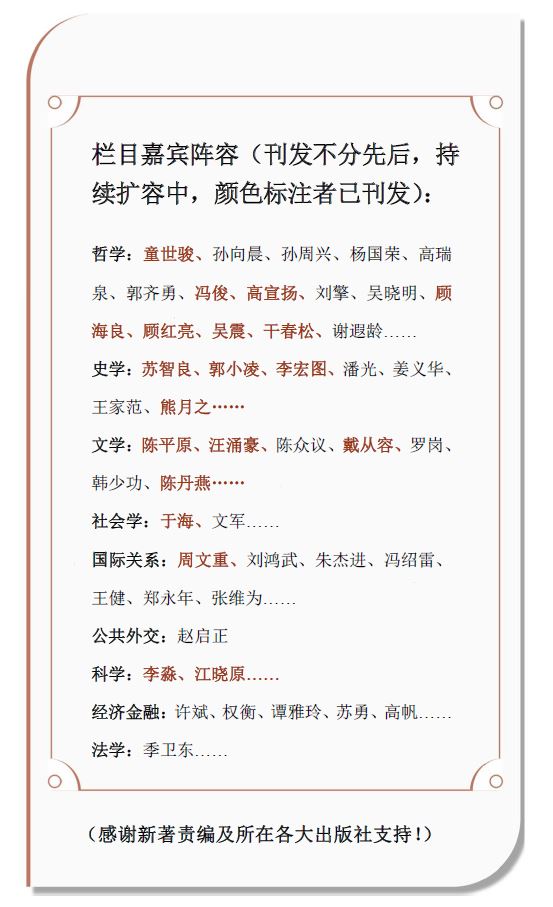 栏目嘉宾阵容（刊发不分先后，持续扩容中，颜色标注者已刊发）：

哲学：童世骏、孙向晨、孙周兴、杨国荣、高瑞泉、郭齐勇、冯俊、高宣扬、刘擎、吴晓明、顾海良、顾红亮、吴震、干春松、谢遐龄……

史学：苏智良、郭小凌、李宏图、潘光、姜义华、王家范、熊月之……

文学：陈平原、汪涌豪、陈众议、戴从容、罗岗、韩少功、陈丹燕……

社会学：于海、文军……

国际关系：周文重、刘鸿武、朱杰进、冯绍雷、王健、郑永年、张维为……

公共外交：赵启正

科学：李淼、江晓原……

经济金融：许斌、权衡、谭雅玲、苏勇、高帆……

法学：季卫东……

（感谢新著责编及所在各大出版社支持！）